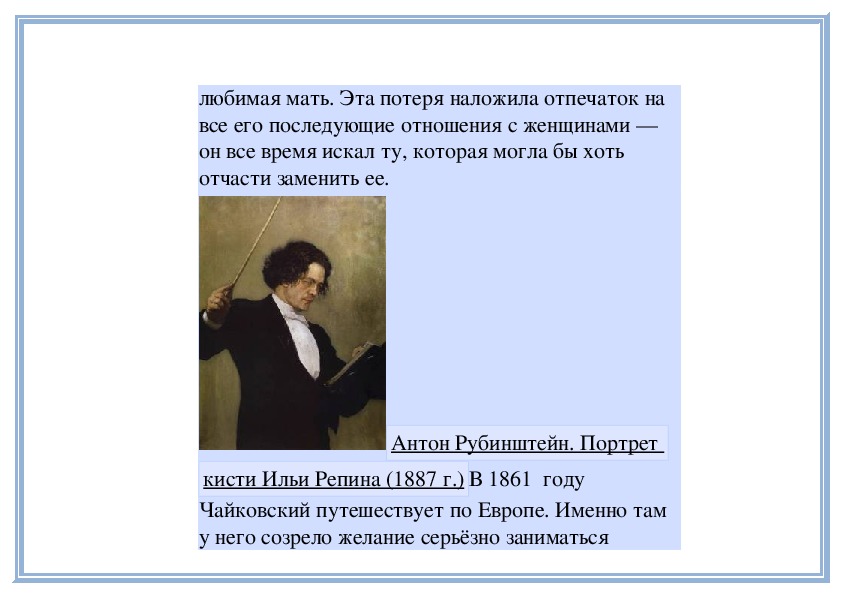 любимая мать. Эта потеря наложила отпечаток на все его последующие отношения с женщинами — он все время искал ту, которая могла бы хоть отчасти заменить ее.

Антон Рубинштейн. Портрет кисти Ильи Репина (1887 г.) В 1861 году Чайковский путешествует по Европе. Именно там у него созрело желание серьёзно заниматься